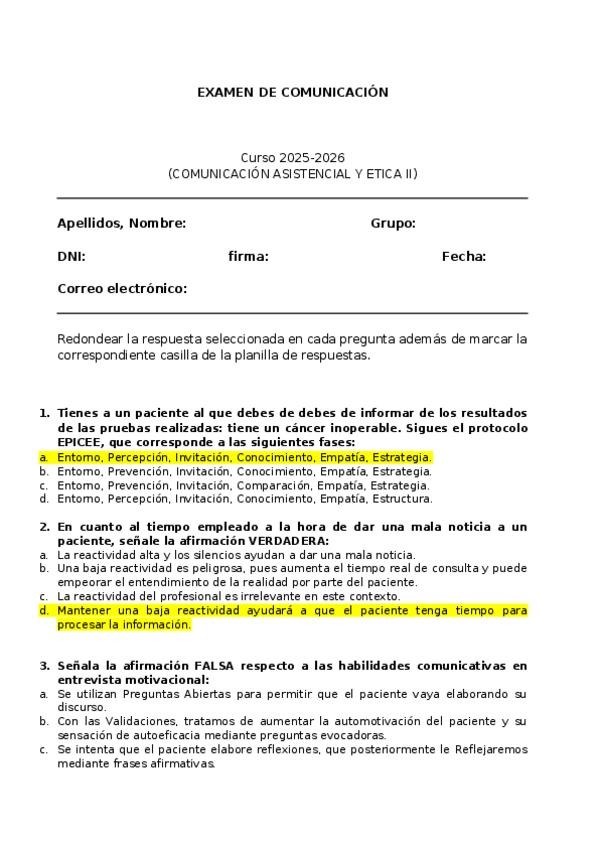 EXAMEN DE COMUNICACIÓN

Curso 2025-2026
(COMUNICACIÓN ASISTENCIAL Y ETICA II)

Apellidos, Nombre: Grupo:

DNI: firma: Fecha:

Correo electrónico:

Redondear la respuesta seleccionada en cada pregunta además de marcar la correspondiente casilla de la planilla de respuestas.

1. Tienes a un paciente al que debes de debes de informar de los resultados de las pruebas realizadas: tiene un cáncer inoperable. Sigues el protocolo EPICEE, que corresponde a las siguientes fases:
a. Entorno, Percepción, Invitación, Conocimiento, Empatía, Estrategia.
b. Entorno, Prevención, Invitación, Conocimiento, Empatía, Estrategia.
c. Entorno, Prevención, Invitación, Comparación, Empatía, Estrategia.
d. Entorno, Percepción, Invitación, Conocimiento, Empatía, Estructura.

2. En cuanto al tiempo empleado a la hora de dar una mala noticia a un paciente, señale la afirmación VERDADERA:
a. La reactividad alta y los silencios ayudan a dar una mala noticia.
b. Una baja reactividad es peligrosa, pues aumenta el tiempo real de consulta y puede empeorar el entendimiento de la realidad por parte del paciente.
c. La reactividad del profesional es irrelevante en este contexto.
d. Mantener una baja reactividad ayudará a que el paciente tenga tiempo para procesar la información.

3. Señala la afirmación FALSA respecto a las habilidades comunicativas en entrevista motivacional:
a. Se utilizan Preguntas Abiertas para permitir que el paciente vaya elaborando su discurso.
b. Con las Validaciones, tratamos de aumentar la automotivación del paciente y su sensación de autoeficacia mediante preguntas evocadoras.
c. Se intenta que el paciente elabore reflexiones, que posteriormente le Reflejaremos mediante frases afirmativas.